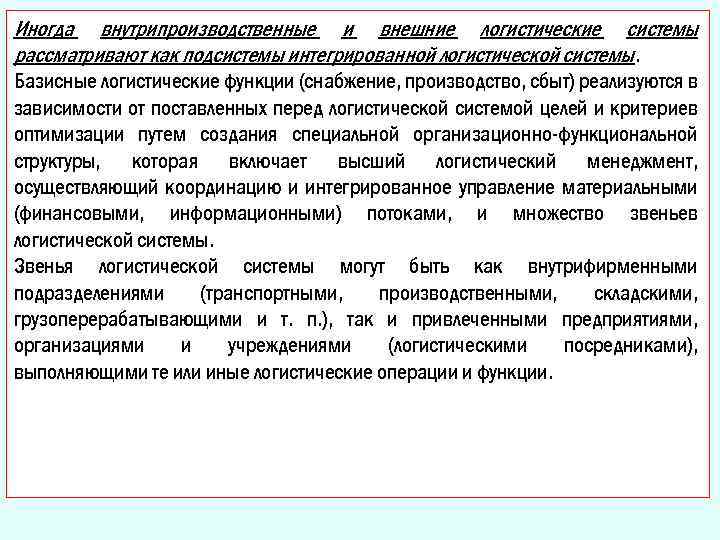 Иногда внутрипроизводственные и внешние логистические системы рассматривают как подсистемы интегрированной логистической системы.
Базисные логистические функции (снабжение, производство, сбыт) реализуются в зависимости от поставленных перед логистической системой целей и критериев оптимизации путем создания специальной организационно-функциональной структуры, которая включает высший логистический менеджмент, осуществляющий координацию и интегрированное управление материальными (финансовыми, информационными) потоками, и множество звеньев логистической системы.
Звенья логистической системы могут быть как внутрифирменными подразделениями (транспортными, производственными, складскими, грузоперерабатывающими и т. п.), так и привлеченными предприятиями, организациями и учреждениями (логистическими посредниками), выполняющими те или иные логистические операции и функции.